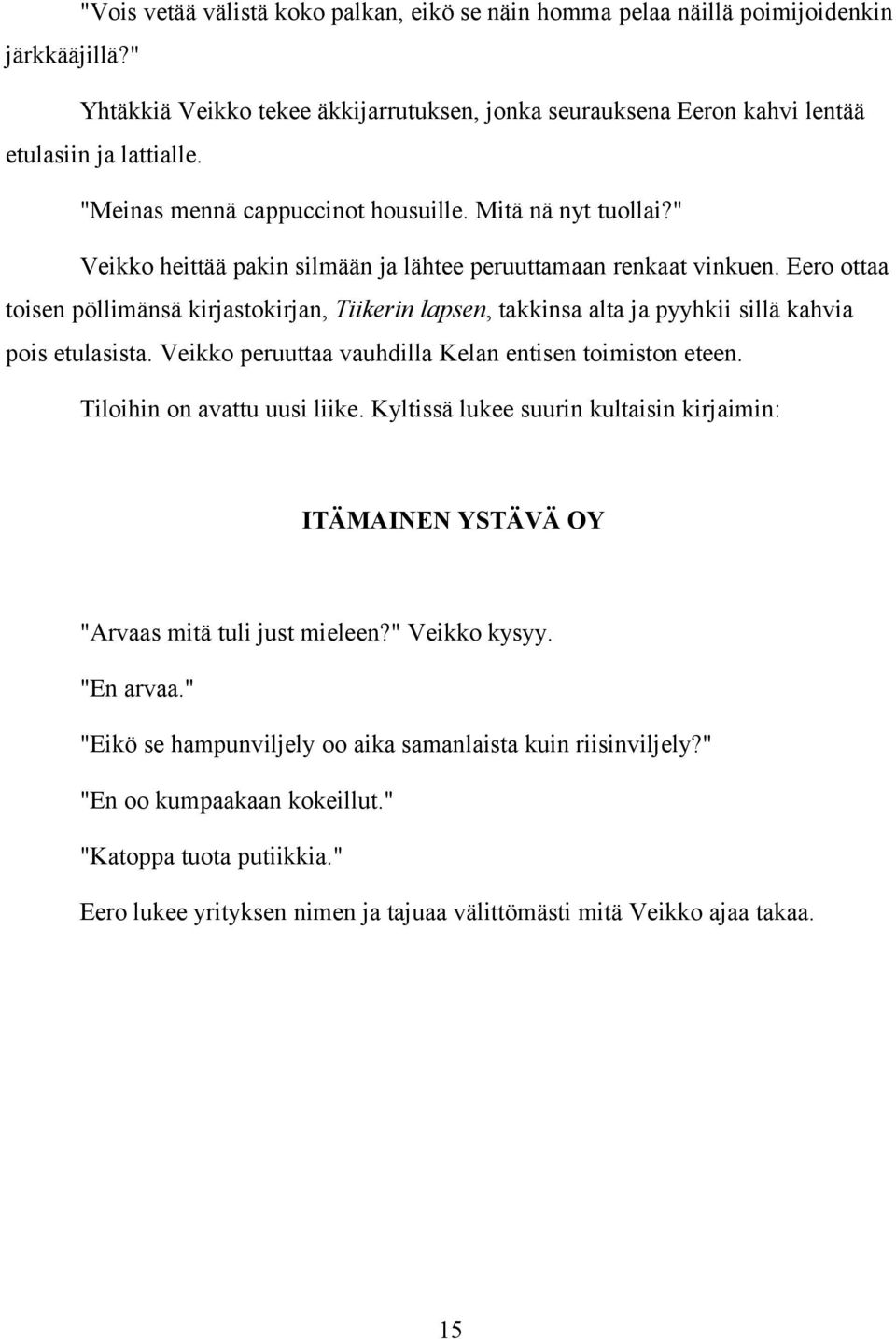 "Vois vetää välistä koko palkan, eikö se näin homma pelaa näillä poimijoidenkin järkkääjillä?"

Yhtäkkiä Veikko tekee äkkijarrutuksen, jonka seurauksena Eeron kahvi lentää etulasiin ja lattialle.

"Meinas mennä cappuccinot housuille. Mitä nä nyt tuollai?"

Veikko heittää pakin silmään ja lähtee peruuttamaan renkaat vinkuen. Eero ottaa toisen pöllimänsä kirjastokirjan, Tiikerin lapsen, takkinsa alta ja pyyhkii sillä kahvia pois etulasista. Veikko peruuttaa vauhdilla Kelan entisen toimiston eteen. Tiloihin on avattu uusi liike. Kyltissä lukee suurin kultaisin kirjaimin:

ITÄMAINEN YSTÄVÄ OY

"Arvaas mitä tuli just mieleen?" Veikko kysyy.

"En arvaa."

"Eikö se hampunviljely oo aika samanlaista kuin riisinviljely?"

"En oo kumpaakaan kokeillut."

"Katoppa tuota putiikkia."

Eero lukee yrityksen nimen ja tajuaa välittömästi mitä Veikko ajaa takaa.

15